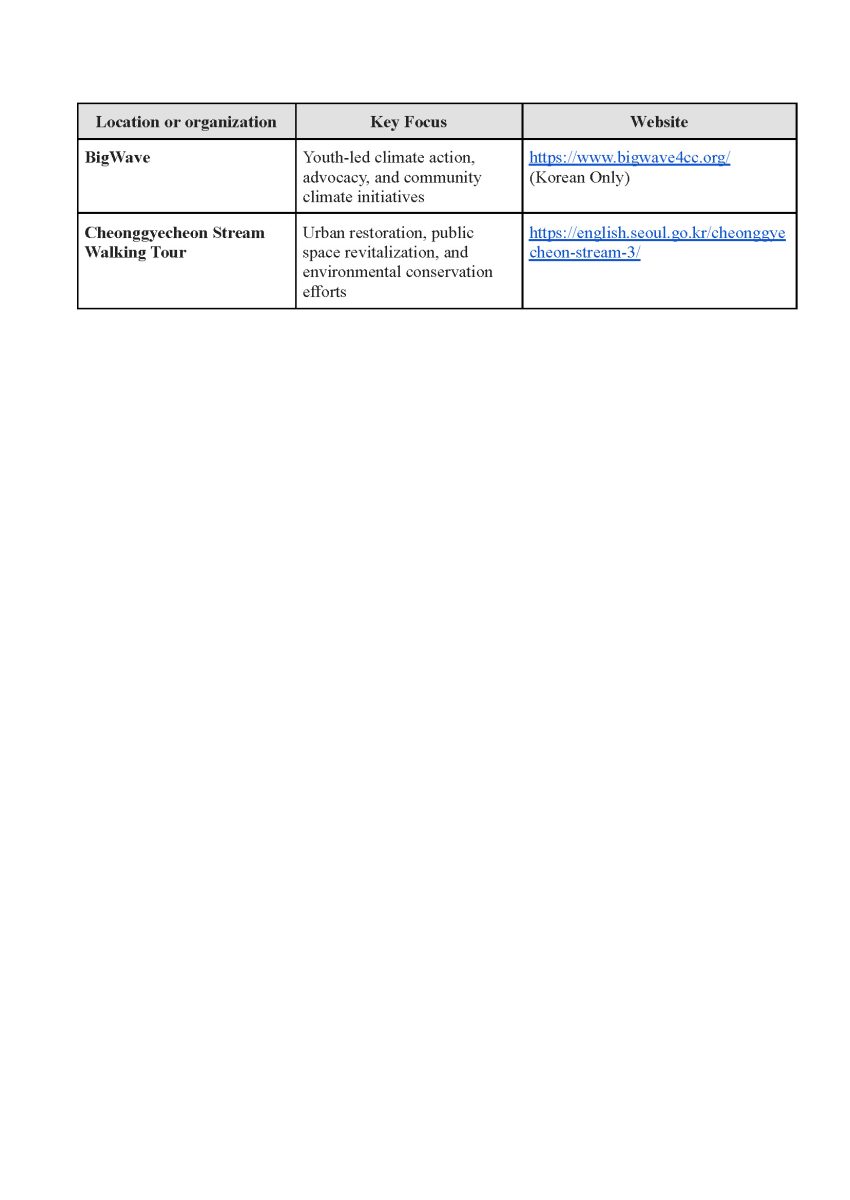 | Location or organization | Key Focus | Website |
|---|---|---|
| BigWave | Youth-led climate action, advocacy, and community climate initiatives | https://www.bigwave4cc.org/ (Korean Only) |
| Cheonggyecheon Stream Walking Tour | Urban restoration, public space revitalization, and environmental conservation efforts | https://english.seoul.go.kr/cheonggyecheon-stream-3/ |